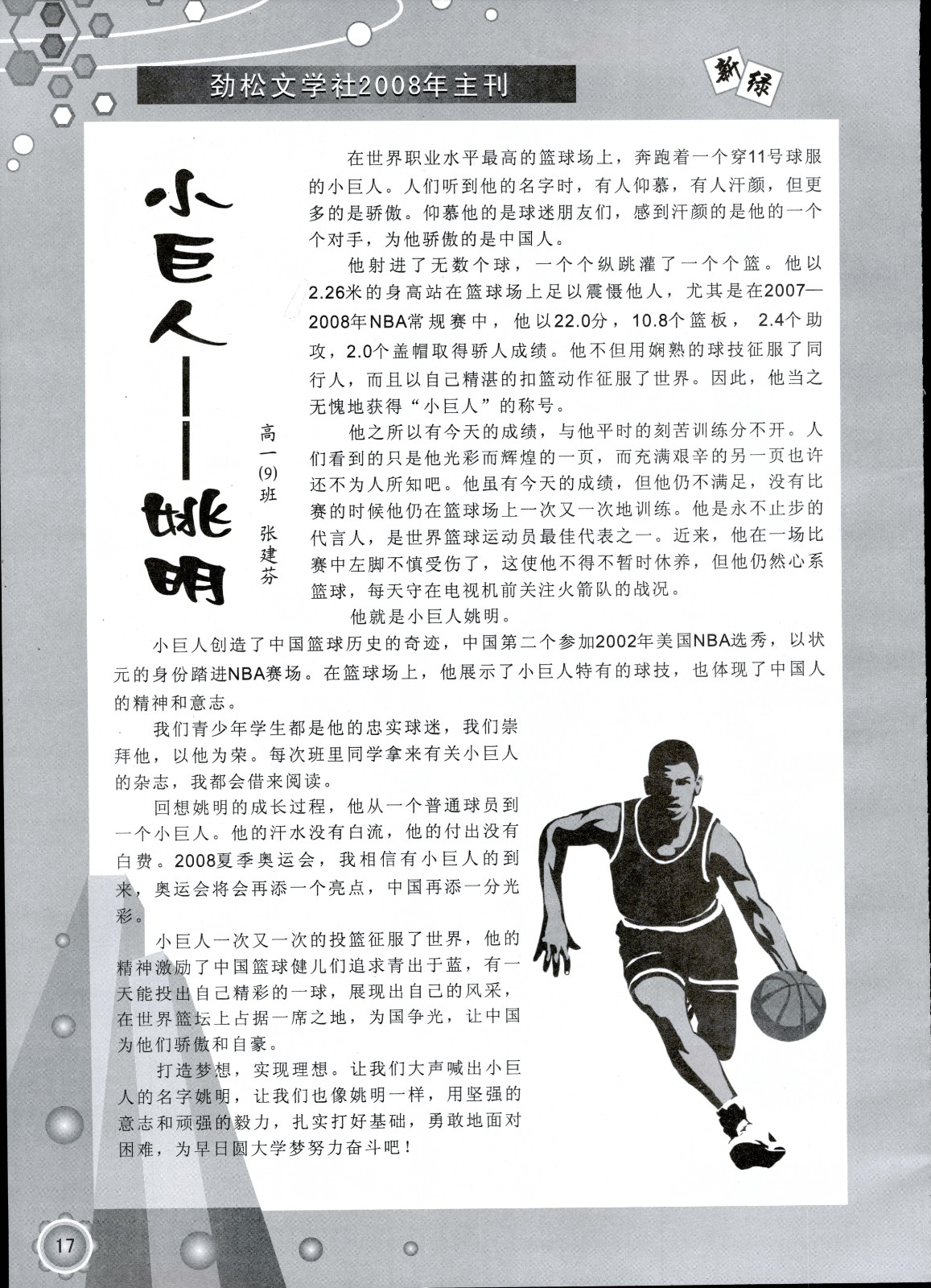 劲松文学社2008年主刊

新绿

小巨人——姚明

高一(9)班 张建芬

在世界职业水平最高的篮球场上，奔跑着一个穿11号球服的小巨人。人们听到他的名字时，有人仰慕，有人汗颜，但更多的是骄傲。仰慕他的是球迷朋友们，感到汗颜的是他的一个个对手，为他骄傲的是中国人。

他射进了无数个球，一个个纵跳灌了一个个篮。他以2.26米的身高站在篮球场上足以震慑他人，尤其是在2007—2008年NBA常规赛中，他以22.0分，10.8个篮板，2.4个助攻，2.0个盖帽取得骄人成绩。他不但用娴熟的球技征服了同行人，而且以自己精湛的扣篮动作征服了世界。因此，他当之无愧地获得“小巨人”的称号。

他之所以有今天的成绩，与他平时的刻苦训练分不开。人们看到的只是他光彩而辉煌的一页，而充满艰辛的另一页也许还不为人所知吧。他虽有今天的成绩，但他仍不满足，没有比赛的时候他仍在篮球场上一次又一次地训练。他是永不止步的代言人，是世界篮球运动员最佳代表之一。近来，他在一场比赛中左脚不慎受伤了，这使他不得不暂时休养，但他仍然心系篮球，每天守在电视机前关注火箭队的战况。

他就是小巨人姚明。

小巨人创造了中国篮球历史的奇迹，中国第二个参加2002年美国NBA选秀，以状元的身份踏进NBA赛场。在篮球场上，他展示了小巨人特有的球技，也体现了中国人的精神和意志。

我们青少年学生都是他的忠实球迷，我们崇拜他，以他为荣。每次班里同学拿来有关小巨人的杂志，我都会借来阅读。

回想姚明的成长过程，他从一个普通球员到一个小巨人。他的汗水没有白流，他的付出没有白费。2008夏季奥运会，我相信有小巨人的到来，奥运会将会再添一个亮点，中国再添一分光彩。

小巨人一次又一次的投篮征服了世界，他的精神激励了中国篮球健儿们追求青出于蓝，有一天能投出自己精彩的一球，展现出自己的风采，在世界篮坛上占据一席之地，为国争光，让中国为他们骄傲和自豪。

打造梦想，实现理想。让我们大声喊出小巨人的名字姚明，让我们也像姚明一样，用坚强的意志和顽强的毅力，扎实打好基础，勇敢地面对困难，为早日圆大学梦努力奋斗吧！

17